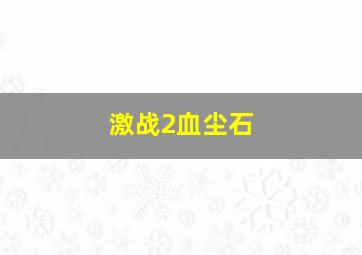 激战2血尘石